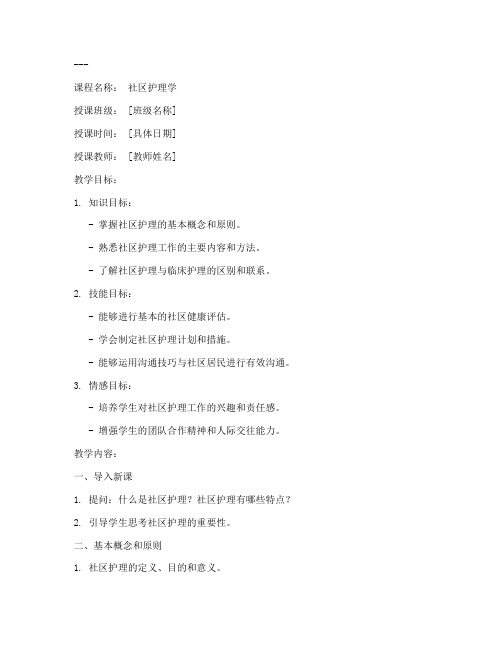 ---

课程名称： 社区护理学

授课班级： [班级名称]

授课时间： [具体日期]

授课教师： [教师姓名]

教学目标：

1. 知识目标：

- 掌握社区护理的基本概念和原则。

- 熟悉社区护理工作的主要内容和方法。

- 了解社区护理与临床护理的区别和联系。

2. 技能目标：

- 能够进行基本的社区健康评估。

- 学会制定社区护理计划和措施。

- 能够运用沟通技巧与社区居民进行有效沟通。

3. 情感目标：

- 培养学生对社区护理工作的兴趣和责任感。

- 增强学生的团队合作精神和人际交往能力。

教学内容：

一、导入新课

1. 提问：什么是社区护理？社区护理有哪些特点？

2. 引导学生思考社区护理的重要性。

二、基本概念和原则

1. 社区护理的定义、目的和意义。